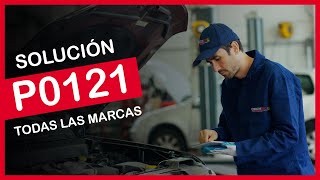 SOLUCIÓN
P0121
TODAS LAS MARCAS